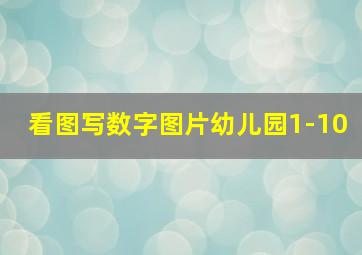 看图写数字图片幼儿园1-10